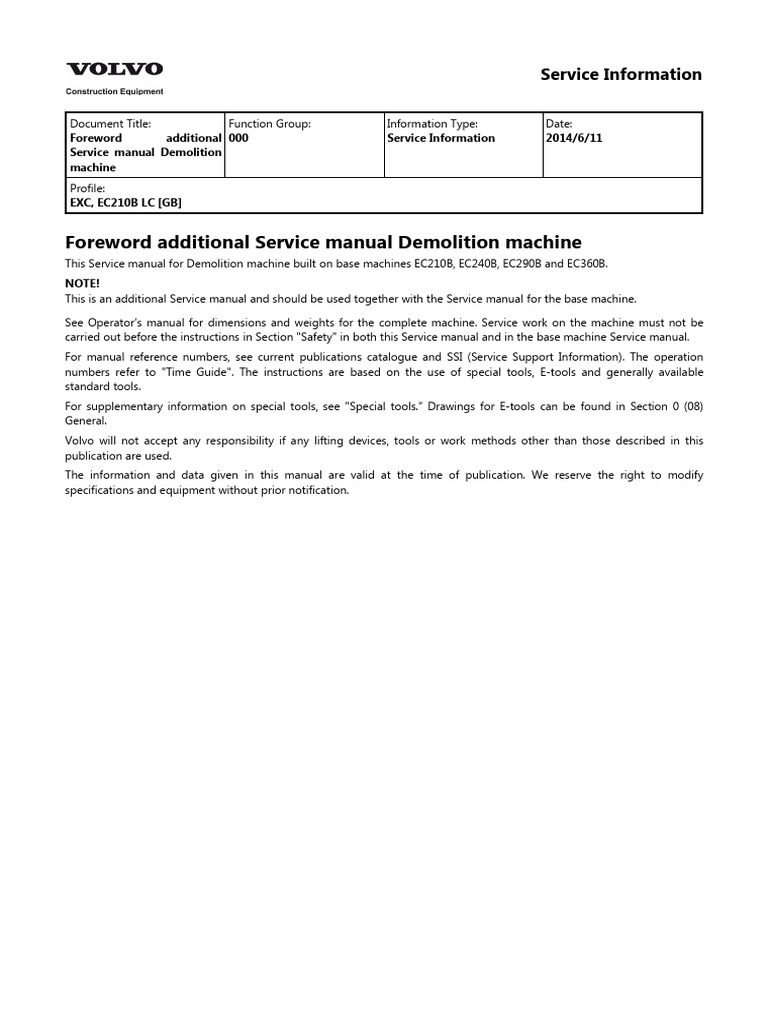 VOLVO
Construction Equipment

Service Information

| Document Title: Foreword additional Service manual Demolition machine | Function Group: 000 | Information Type: Service Information | Date: 2014/6/11 |
|---|---|---|---|
| Profile: EXC, EC210B LC [GB] | | | |

Foreword additional Service manual Demolition machine

This Service manual for Demolition machine built on base machines EC210B, EC240B, EC290B and EC360B.

NOTE!
This is an additional Service manual and should be used together with the Service manual for the base machine.

See Operator's manual for dimensions and weights for the complete machine. Service work on the machine must not be carried out before the instructions in Section "Safety" in both this Service manual and in the base machine Service manual.

For manual reference numbers, see current publications catalogue and SSI (Service Support Information). The operation numbers refer to "Time Guide". The instructions are based on the use of special tools, E-tools and generally available standard tools.

For supplementary information on special tools, see "Special tools." Drawings for E-tools can be found in Section 0 (08) General.

Volvo will not accept any responsibility if any lifting devices, tools or work methods other than those described in this publication are used.

The information and data given in this manual are valid at the time of publication. We reserve the right to modify specifications and equipment without prior notification.